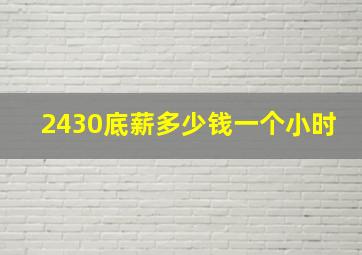 2430底薪多少钱一个小时